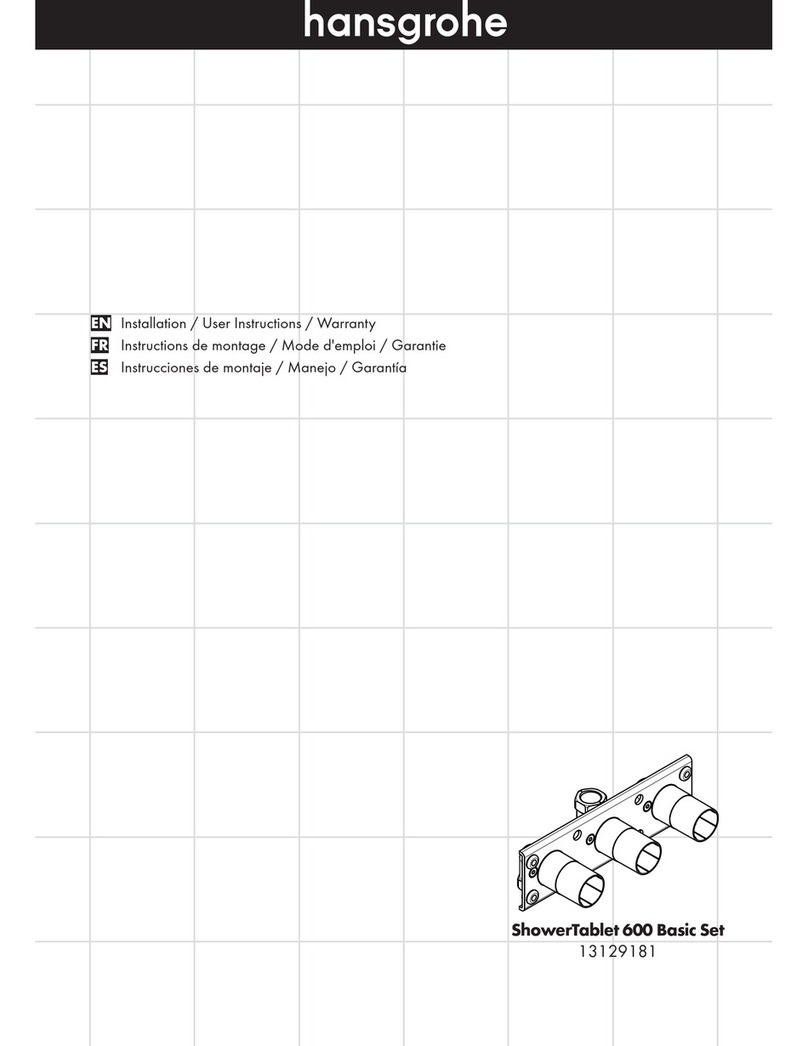 hansgrohe

EN Installation / User Instructions / Warranty
FR Instructions de montage / Mode d'emploi / Garantie
ES Instrucciones de montaje / Manejo / Garantía

ShowerTablet 600 Basic Set
13129181